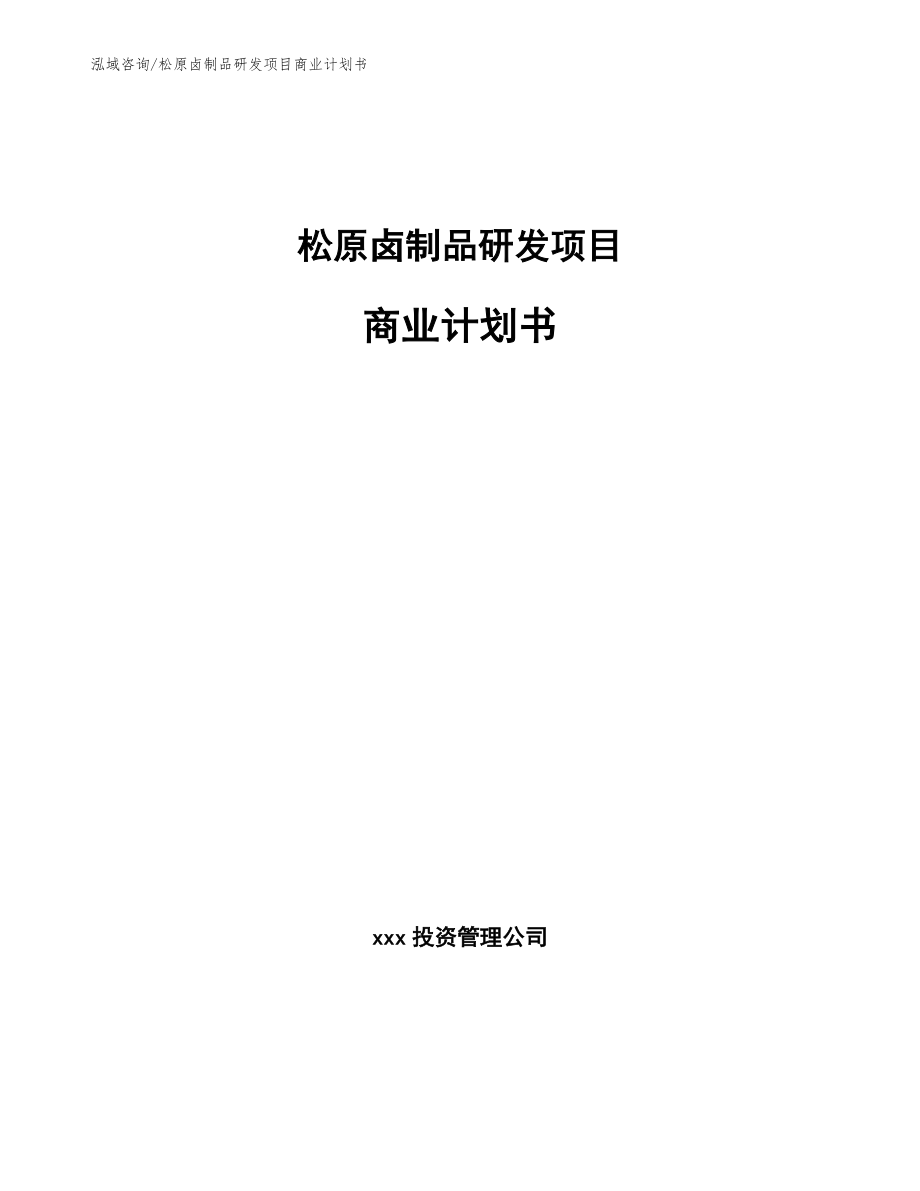 泓域咨询/松原卤制品研发项目商业计划书

松原卤制品研发项目

商业计划书

xxx 投资管理公司